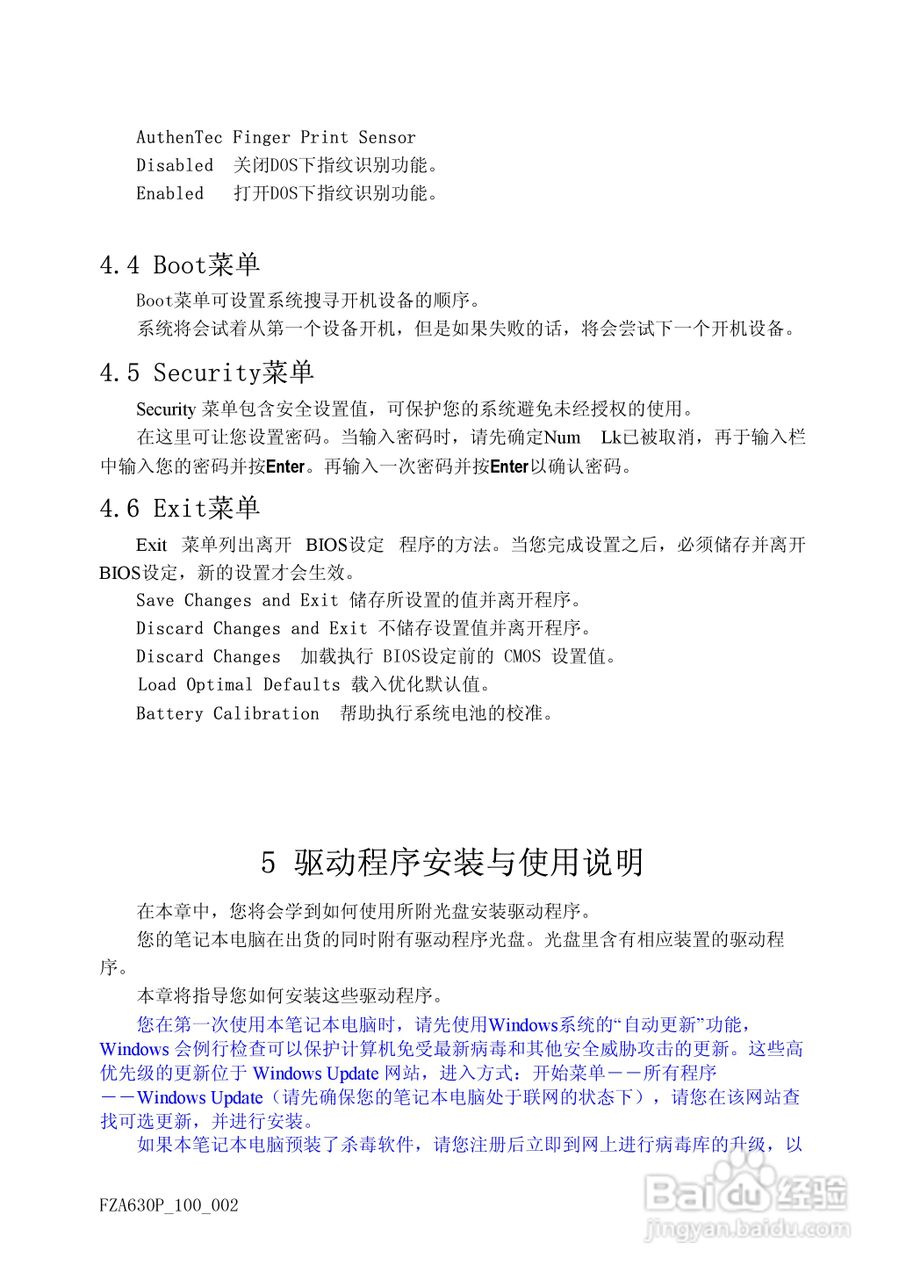 AuthenTec Finger Print Sensor
Disabled 关闭DOS下指纹识别功能。
Enabled 打开DOS下指纹识别功能。

4.4 Boot菜单

Boot菜单可设置系统搜寻开机设备的顺序。

系统将会试着从第一个设备开机，但是如果失败的话，将会尝试下一个开机设备。

4.5 Security菜单

Security 菜单包含安全设置值，可保护您的系统避免未经授权的使用。

在这里可让您设置密码。当输入密码时，请先确定Num Lk已被取消，再于输入栏中输入您的密码并按Enter。再输入一次密码并按Enter以确认密码。

4.6 Exit菜单

Exit 菜单列出离开 BIOS设定 程序的方法。当您完成设置之后，必须储存并离开BIOS设定，新的设置才会生效。

Save Changes and Exit 储存所设置的值并离开程序。
Discard Changes and Exit 不储存设置值并离开程序。
Discard Changes 加载执行 BIOS设定前的 CMOS 设置值。
Load Optimal Defaults 载入优化默认值。
Battery Calibration 帮助执行系统电池的校准。

5 驱动程序安装与使用说明

在本章中，您将会学到如何使用所附光盘安装驱动程序。

您的笔记本电脑在出货的同时附有驱动程序光盘。光盘里含有相应装置的驱动程序。

本章将指导您如何安装这些驱动程序。

您在第一次使用本笔记本电脑时，请先使用Windows系统的“自动更新”功能，Windows 会例行检查可以保护计算机免受最新病毒和其他安全威胁攻击的更新。这些高优先级的更新位于 Windows Update 网站，进入方式：开始菜单－－所有程序－－Windows Update（请先确保您的笔记本电脑处于联网的状态下），请您在该网站查找可选更新，并进行安装。

如果本笔记本电脑预装了杀毒软件，请您注册后立即到网上进行病毒库的升级，以

FZA630P_100_002

Baidu经验
jingyan.baidu.com